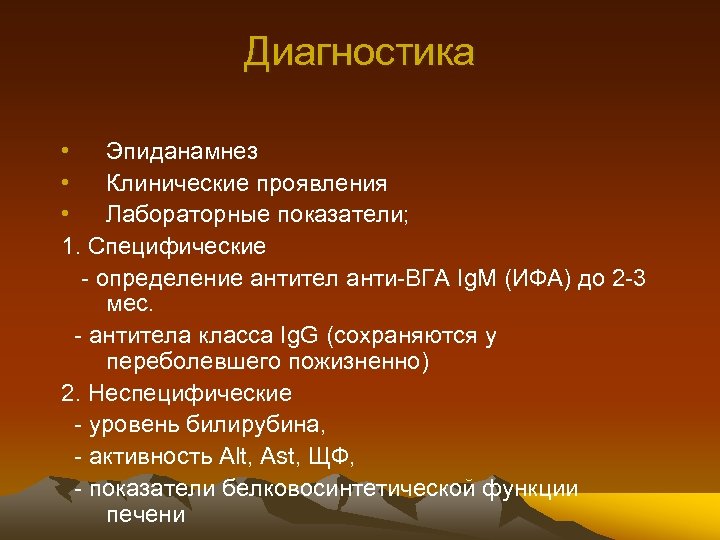 Диагностика

• Эпиданамнез
• Клинические проявления
• Лабораторные показатели;

1. Специфические
- определение антител анти-ВГА IgM (ИФА) до 2-3 мес.
- антитела класса IgG (сохраняются у переболевшего пожизненно)

2. Неспецифические
- уровень билирубина,
- активность Alt, Ast, ЩФ,
- показатели белковосинтетической функции печени